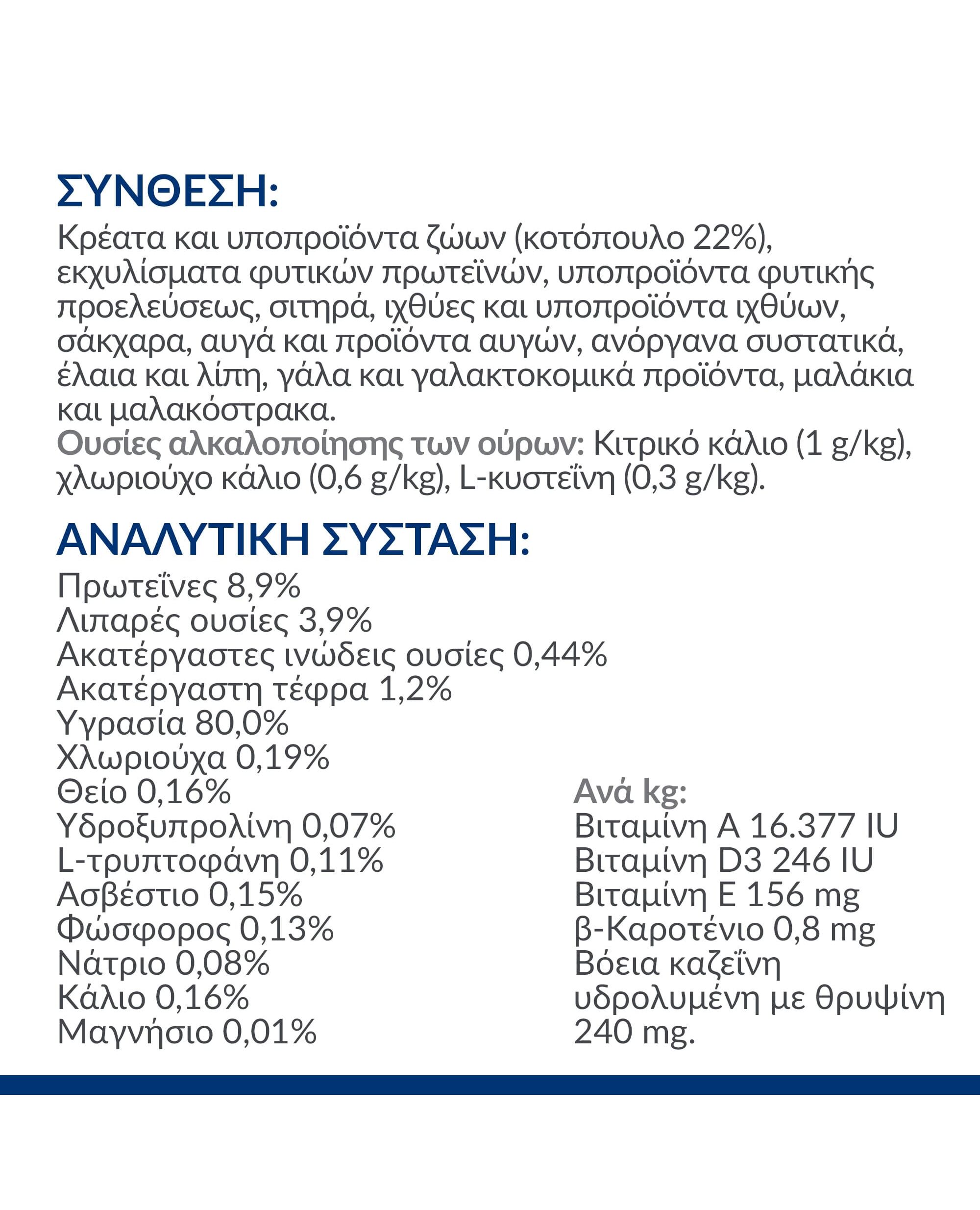 ΣΥΝΘΕΣΗ:
Κρέατα και υποπροϊόντα ζώων (κοτόπουλο 22%), εκχυλίσματα φυτικών πρωτεϊνών, υποπροϊόντα φυτικής προελεύσεως, σιτηρά, ιχθύες και υποπροϊόντα ιχθύων, σάκχαρα, αυγά και προϊόντα αυγών, ανόργανα συστατικά, έλαια και λίπη, γάλα και γαλακτοκομικά προϊόντα, μαλάκια και μαλακόστρακα.
Ουσίες αλκαλοποίησης των ούρων: Κιτρικό κάλιο (1 g/kg), χλωριούχο κάλιο (0,6 g/kg), L-κυστεΐνη (0,3 g/kg).

ΑΝΑΛΥΤΙΚΗ ΣΥΣΤΑΣΗ:
Πρωτεΐνες 8,9%
Λιπαρές ουσίες 3,9%
Ακατέργαστες ινώδεις ουσίες 0,44%
Ακατέργαστη τέφρα 1,2%
Υγρασία 80,0%
Χλωριούχα 0,19%
Θείο 0,16%
Υδροξυπρολίνη 0,07%
L-τρυπτοφάνη 0,11%
Ασβέστιο 0,15%
Φώσφορος 0,13%
Νάτριο 0,08%
Κάλιο 0,16%
Μαγνήσιο 0,01%

Ανά kg:
Βιταμίνη A 16.377 IU
Βιταμίνη D3 246 IU
Βιταμίνη E 156 mg
β-Καροτένιο 0,8 mg
Βόεια καζεΐνη υδρολυμένη με θρυψίνη 240 mg.